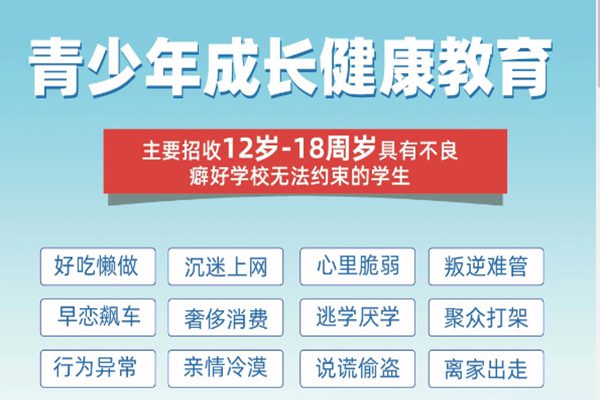 青少年成长健康教育

主要招收12岁-18周岁具有不良癖好学校无法约束的学生

好吃懒做
沉迷上网
心里脆弱
叛逆难管
早恋飙车
奢侈消费
逃学厌学
聚众打架
行为异常
亲情冷漠
说谎偷盗
离家出走